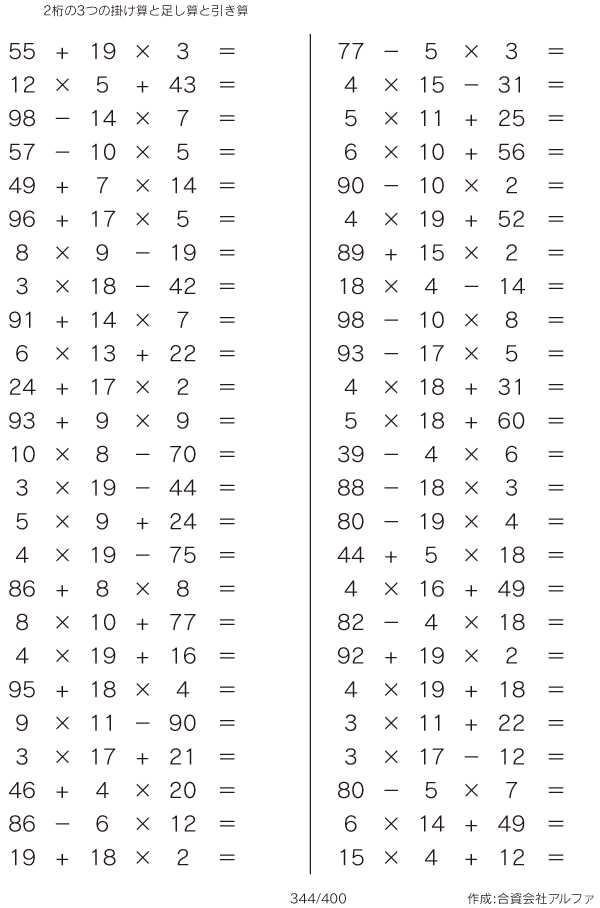 2桁の3つの掛け算と足し算と引き算

$55 + 19 \times 3 =$
$12 \times 5 + 43 =$
$98 - 14 \times 7 =$
$57 - 10 \times 5 =$
$49 + 7 \times 14 =$
$96 + 17 \times 5 =$
$8 \times 9 - 19 =$
$3 \times 18 - 42 =$
$91 + 14 \times 7 =$
$6 \times 13 + 22 =$
$24 + 17 \times 2 =$
$93 + 9 \times 9 =$
$10 \times 8 - 70 =$
$3 \times 19 - 44 =$
$5 \times 9 + 24 =$
$4 \times 19 - 75 =$
$86 + 8 \times 8 =$
$8 \times 10 + 77 =$
$4 \times 19 + 16 =$
$95 + 18 \times 4 =$
$9 \times 11 - 90 =$
$3 \times 17 + 21 =$
$46 + 4 \times 20 =$
$86 - 6 \times 12 =$
$19 + 18 \times 2 =$

$77 - 5 \times 3 =$
$4 \times 15 - 31 =$
$5 \times 11 + 25 =$
$6 \times 10 + 56 =$
$90 - 10 \times 2 =$
$4 \times 19 + 52 =$
$89 + 15 \times 2 =$
$18 \times 4 - 14 =$
$98 - 10 \times 8 =$
$93 - 17 \times 5 =$
$4 \times 18 + 31 =$
$5 \times 18 + 60 =$
$39 - 4 \times 6 =$
$88 - 18 \times 3 =$
$80 - 19 \times 4 =$
$44 + 5 \times 18 =$
$4 \times 16 + 49 =$
$82 - 4 \times 18 =$
$92 + 19 \times 2 =$
$4 \times 19 + 18 =$
$3 \times 11 + 22 =$
$3 \times 17 - 12 =$
$80 - 5 \times 7 =$
$6 \times 14 + 49 =$
$15 \times 4 + 12 =$

344/400 作成:合資会社アルファ